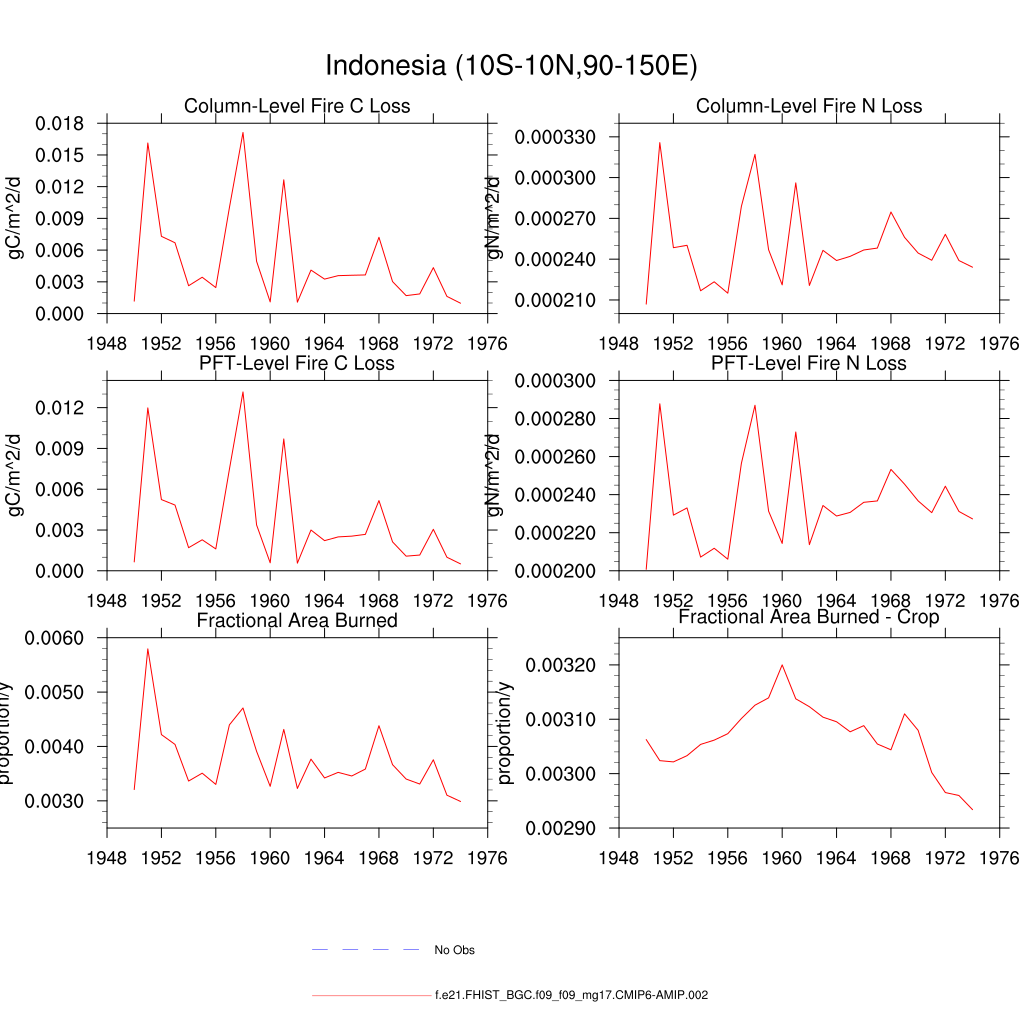 Indonesia (10S-10N,90-150E)

Column-Level Fire C Loss

gC/m^2/d

0.018
0.015
0.012
0.009
0.006
0.003
0.000

1948 1952 1956 1960 1964 1968 1972 1976

Column-Level Fire N Loss

gN/m^2/d

0.000330
0.000300
0.000270
0.000240
0.000210

1948 1952 1956 1960 1964 1968 1972 1976

PFT-Level Fire C Loss

gC/m^2/d

0.012
0.009
0.006
0.003
0.000

1948 1952 1956 1960 1964 1968 1972 1976

PFT-Level Fire N Loss

gN/m^2/d

0.000300
0.000280
0.000260
0.000240
0.000220
0.000200

1948 1952 1956 1960 1964 1968 1972 1976

Fractional Area Burned

proportion/y

0.0060
0.0050
0.0040
0.0030

1948 1952 1956 1960 1964 1968 1972 1976

Fractional Area Burned - Crop

proportion/y

0.00320
0.00310
0.00300
0.00290

1948 1952 1956 1960 1964 1968 1972 1976

No Obs

f.e21.FHIST_BGC.f09_f09_mg17.CMIP6-AMIP.002